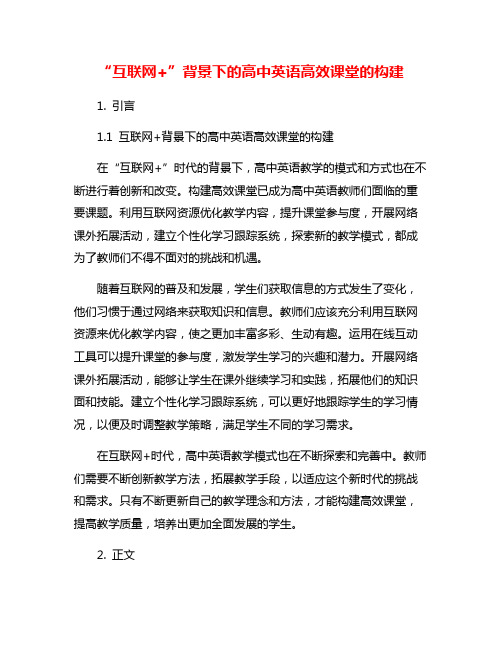 “互联网+”背景下的高中英语高效课堂的构建

1. 引言

1.1 互联网+背景下的高中英语高效课堂的构建

在“互联网+”时代的背景下，高中英语教学的模式和方式也在不断进行着创新和改变。构建高效课堂已成为高中英语教师们面临的重要课题。利用互联网资源优化教学内容，提升课堂参与度，开展网络课外拓展活动，建立个性化学习跟踪系统，探索新的教学模式，都成为了教师们不得不面对的挑战和机遇。

随着互联网的普及和发展，学生们获取信息的方式发生了变化，他们习惯于通过网络来获取知识和信息。教师们应该充分利用互联网资源来优化教学内容，使之更加丰富多彩、生动有趣。运用在线互动工具可以提升课堂的参与度，激发学生学习的兴趣和潜力。开展网络课外拓展活动，能够让学生在课外继续学习和实践，拓展他们的知识面和技能。建立个性化学习跟踪系统，可以更好地跟踪学生的学习情况，以便及时调整教学策略，满足学生不同的学习需求。

在互联网+时代，高中英语教学模式也在不断探索和完善中。教师们需要不断创新教学方法，拓展教学手段，以适应这个新时代的挑战和需求。只有不断更新自己的教学理念和方法，才能构建高效课堂，提高教学质量，培养出更加全面发展的学生。

2. 正文